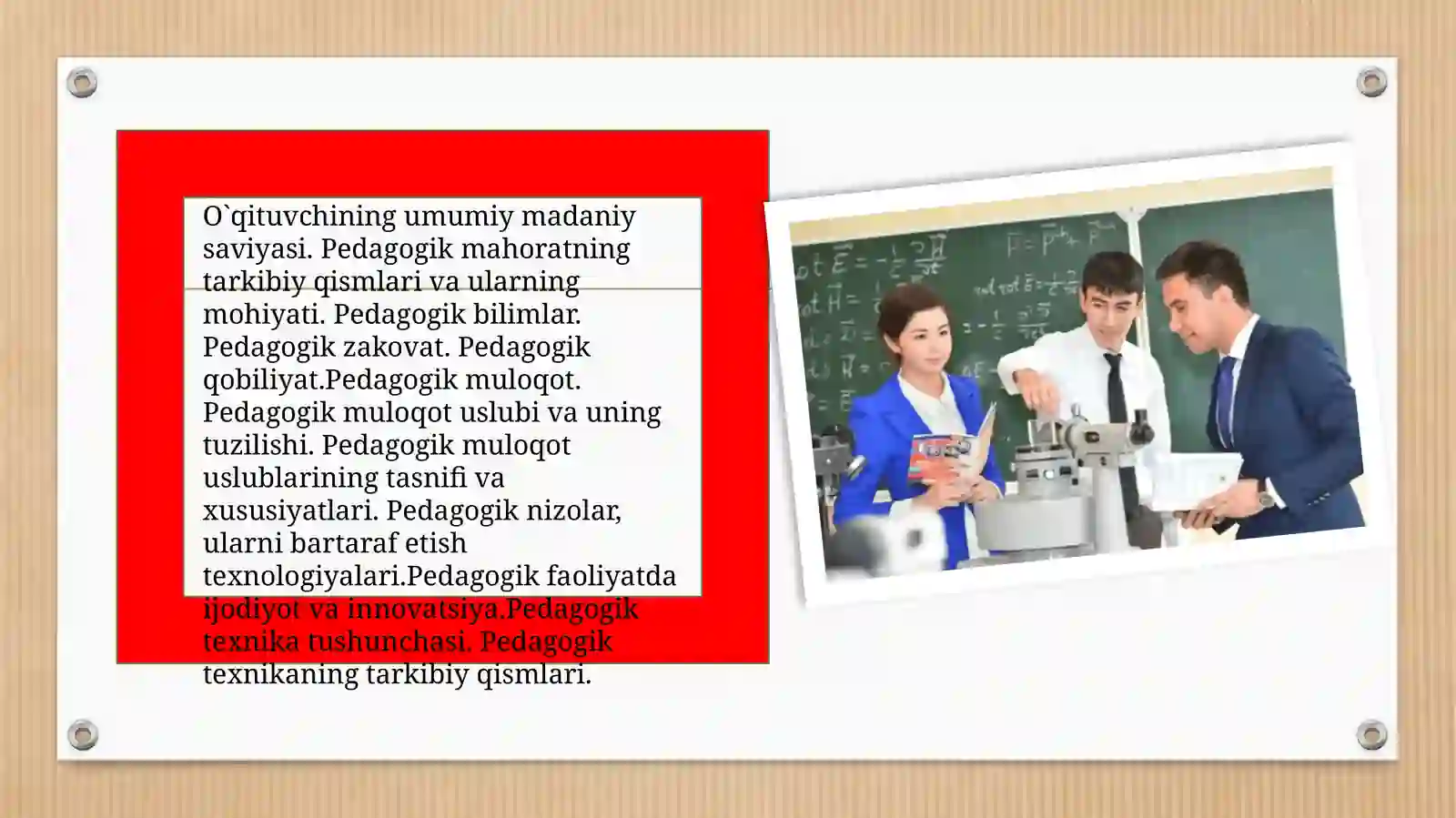 O`qituvchining umumiy madaniy saviyasi. Pedagogik mahoratning tarkibiy qismlari va ularning mohiyati. Pedagogik bilimlar. Pedagogik zakovat. Pedagogik qobiliyat.Pedagogik muloqot. Pedagogik muloqot uslubi va uning tuzilishi. Pedagogik muloqot uslublarining tasnifi va xususiyatlari. Pedagogik nizolar, ularni bartaraf etish texnologiyalari.Pedagogik faoliyatda ijodiyot va innovatsiya.Pedagogik texnika tushunchasi. Pedagogik texnikaning tarkibiy qismlari.